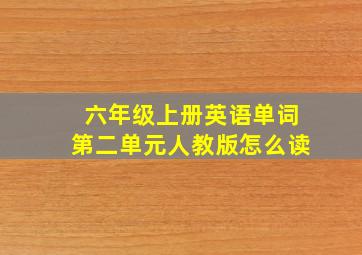 六年级上册英语单词
第二单元人教版怎么读